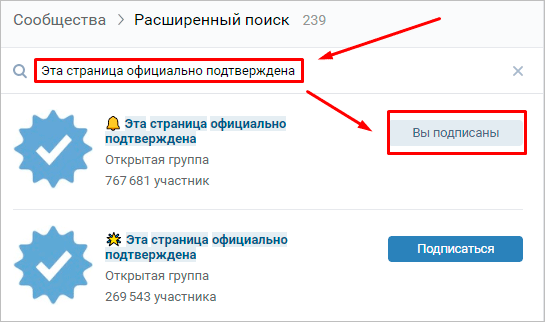 Сообщества > Расширенный поиск 239

Эта страница официально подтверждена

Эта страница официально подтверждена
Открытая группа
767 681 участник

Вы подписаны

Эта страница официально подтверждена
Открытая группа
269 543 участника

Подписаться